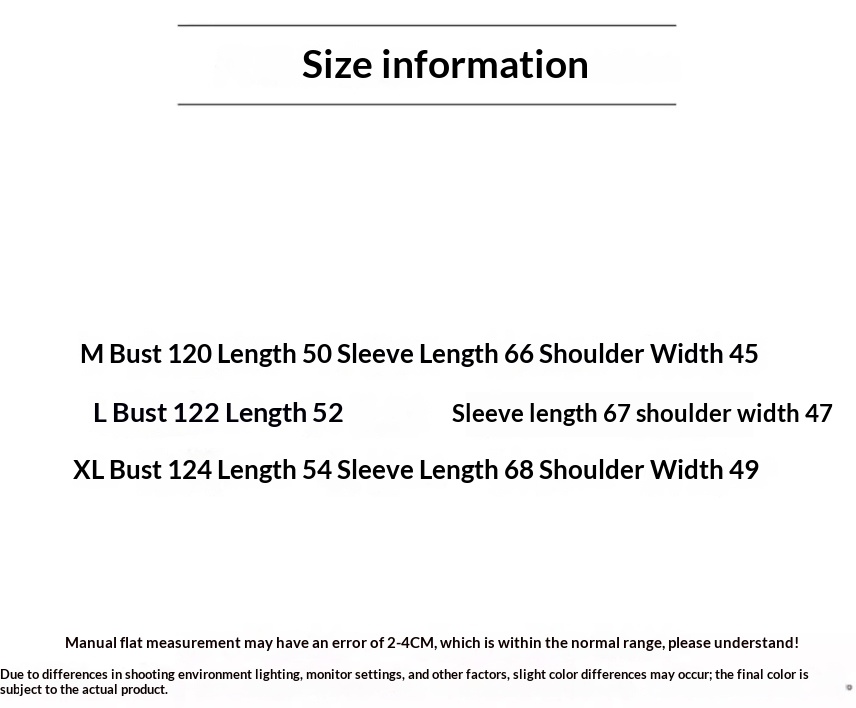 Size information

M Bust 120 Length 50 Sleeve Length 66 Shoulder Width 45

L Bust 122 Length 52 Sleeve length 67 shoulder width 47

XL Bust 124 Length 54 Sleeve Length 68 Shoulder Width 49

Manual flat measurement may have an error of 2-4CM, which is within the normal range, please understand!

Due to differences in shooting environment lighting, monitor settings, and other factors, slight color differences may occur; the final color is subject to the actual product.